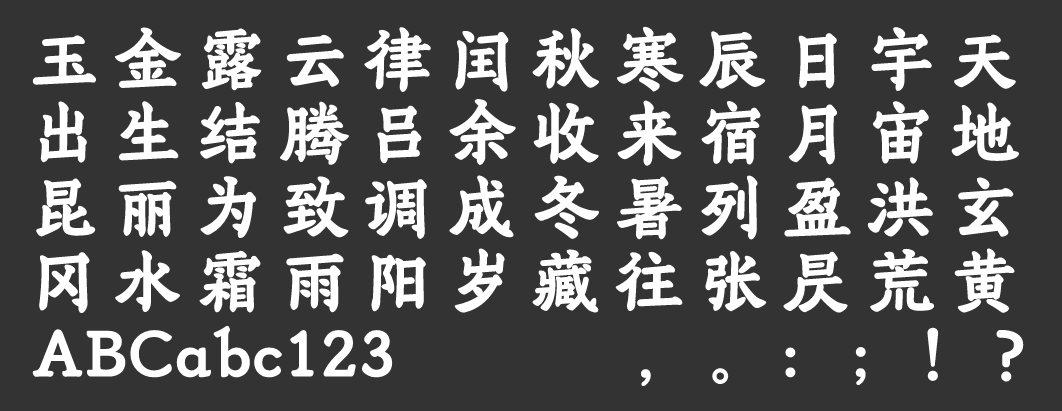 玉金露云律闰秋寒辰日宇天
出生结腾吕余收来宿月宙地
昆丽为致调成冬暑列盈洪玄
冈水霜雨阳岁藏往张昃荒黄
ABCabc123 ，。：；！？